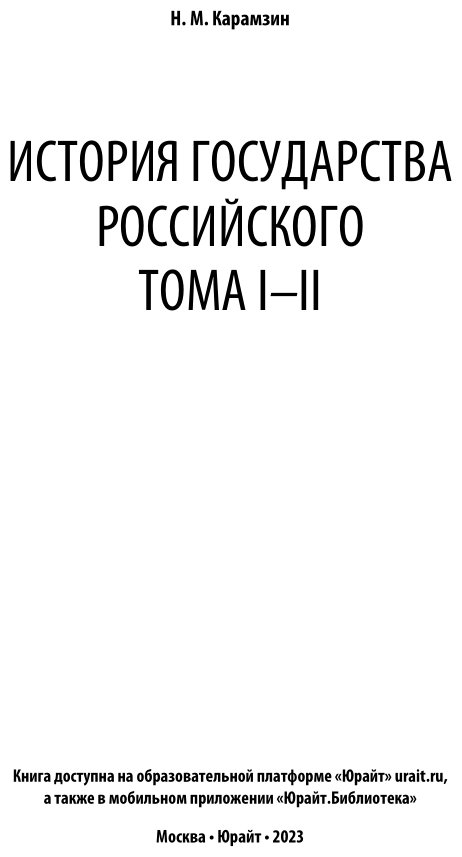 Н. М. Карамзин

ИСТОРИЯ ГОСУДАРСТВА РОССИЙСКОГО ТОМА I–II

Книга доступна на образовательной платформе «Юрайт» urait.ru, а также в мобильном приложении «Юрайт.Библиотека»

Москва • Юрайт • 2023